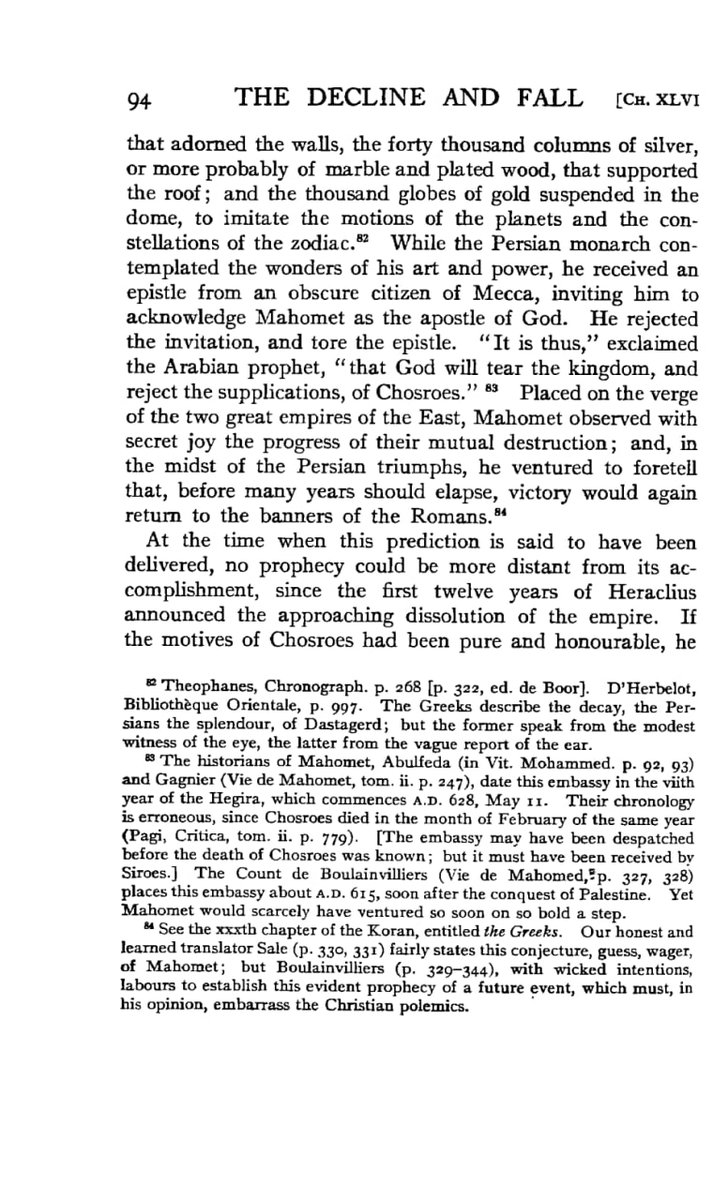 94 THE DECLINE AND FALL [CH. XLVI

that adorned the walls, the forty thousand columns of silver, or more probably of marble and plated wood, that supported the roof; and the thousand globes of gold suspended in the dome, to imitate the motions of the planets and the constellations of the zodiac.$^{82}$ While the Persian monarch contemplated the wonders of his art and power, he received an epistle from an obscure citizen of Mecca, inviting him to acknowledge Mahomet as the apostle of God. He rejected the invitation, and tore the epistle. "It is thus," exclaimed the Arabian prophet, "that God will tear the kingdom, and reject the supplications, of Chosroes." $^{83}$ Placed on the verge of the two great empires of the East, Mahomet observed with secret joy the progress of their mutual destruction; and, in the midst of the Persian triumphs, he ventured to foretell that, before many years should elapse, victory would again return to the banners of the Romans.$^{84}$

At the time when this prediction is said to have been delivered, no prophecy could be more distant from its accomplishment, since the first twelve years of Heraclius announced the approaching dissolution of the empire. If the motives of Chosroes had been pure and honourable, he

$^{82}$ Theophanes, Chronograph. p. 268 [p. 322, ed. de Boor]. D'Herbelot, Bibliothèque Orientale, p. 997. The Greeks describe the decay, the Persians the splendour, of Dastagerd; but the former speak from the modest witness of the eye, the latter from the vague report of the ear.

$^{83}$ The historians of Mahomet, Abulfeda (in Vit. Mohammed. p. 92, 93) and Gagnier (Vie de Mahomet, tom. ii. p. 247), date this embassy in the viith year of the Hegira, which commences A.D. 628, May 11. Their chronology is erroneous, since Chosroes died in the month of February of the same year (Pagi, Critica, tom. ii. p. 779). [The embassy may have been despatched before the death of Chosroes was known; but it must have been received by Siroes.] The Count de Boulainvilliers (Vie de Mahomed, p. 327, 328) places this embassy about A.D. 615, soon after the conquest of Palestine. Yet Mahomet would scarcely have ventured so soon on so bold a step.

$^{84}$ See the xxxth chapter of the Koran, entitled the Greeks. Our honest and learned translator Sale (p. 330, 331) fairly states this conjecture, guess, wager, of Mahomet; but Boulainvilliers (p. 329-344), with wicked intentions, labours to establish this evident prophecy of a future event, which must, in his opinion, embarrass the Christian polemics.